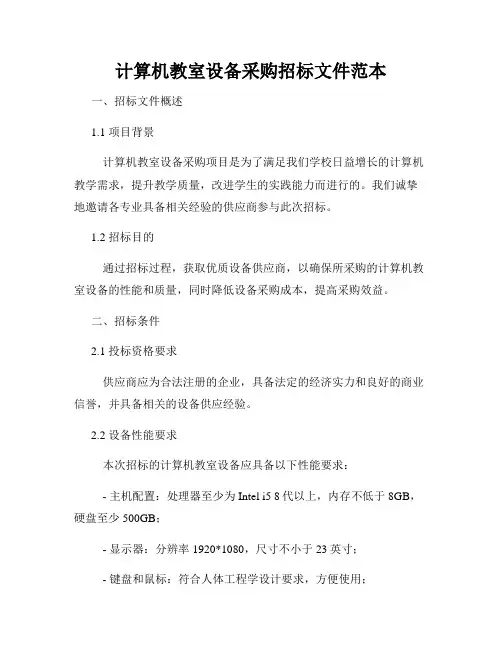 计算机教室设备采购招标文件范本

一、招标文件概述

1.1 项目背景

计算机教室设备采购项目是为了满足我们学校日益增长的计算机教学需求，提升教学质量，改进学生的实践能力而进行的。我们诚挚地邀请各专业具备相关经验的供应商参与此次招标。

1.2 招标目的

通过招标过程，获取优质设备供应商，以确保所采购的计算机教室设备的性能和质量，同时降低设备采购成本，提高采购效益。

二、招标条件

2.1 投标资格要求

供应商应为合法注册的企业，具备法定的经济实力和良好的商业信誉，并具备相关的设备供应经验。

2.2 设备性能要求

本次招标的计算机教室设备应具备以下性能要求：

- 主机配置：处理器至少为 Intel i5 8 代以上，内存不低于 8GB，硬盘至少 500GB；

- 显示器：分辨率 1920*1080，尺寸不小于 23 英寸；

- 键盘和鼠标：符合人体工程学设计要求，方便使用；